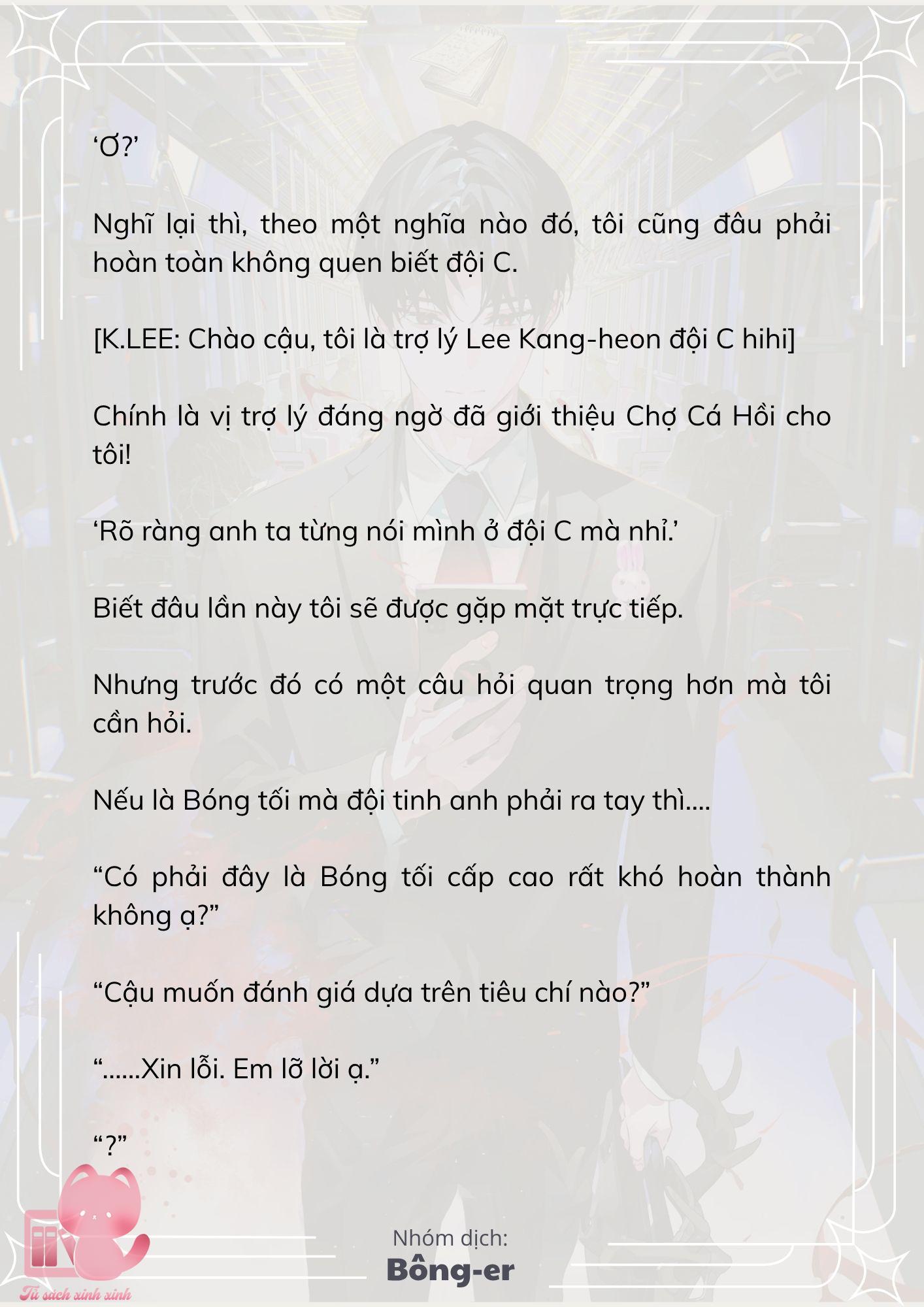 ‘Ơ?’

Nghĩ lại thì, theo một nghĩa nào đó, tôi cũng đâu phải hoàn toàn không quen biết đội C.

[K.LEE: Chào cậu, tôi là trợ lý Lee Kang-heon đội C hihi]

Chính là vị trợ lý đáng ngờ đã giới thiệu Chợ Cá Hồi cho tôi!

‘Rõ ràng anh ta từng nói mình ở đội C mà nhỉ.’

Biết đâu lần này tôi sẽ được gặp mặt trực tiếp.

Nhưng trước đó có một câu hỏi quan trọng hơn mà tôi cần hỏi.

Nếu là Bóng tối mà đội tinh anh phải ra tay thì....

“Có phải đây là Bóng tối cấp cao rất khó hoàn thành không ạ?”

“Cậu muốn đánh giá dựa trên tiêu chí nào?”

“......Xin lỗi. Em lỡ lời ạ.”

“?”

Nhóm dịch:
Bông-er

Tủ sách xinh xinh